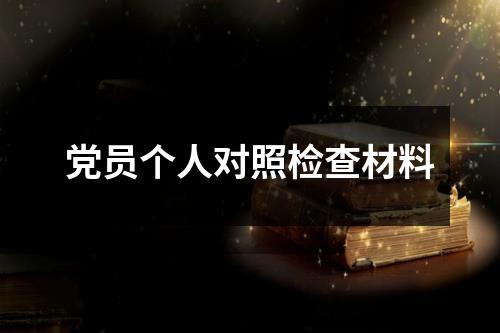 党员个人对照检查材料